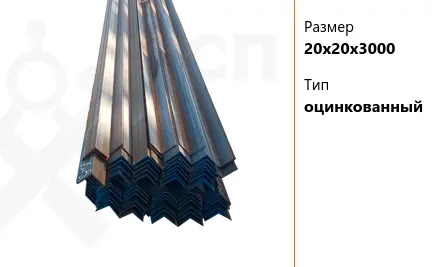 Размер
20x20x3000

Тип
оцинкованный